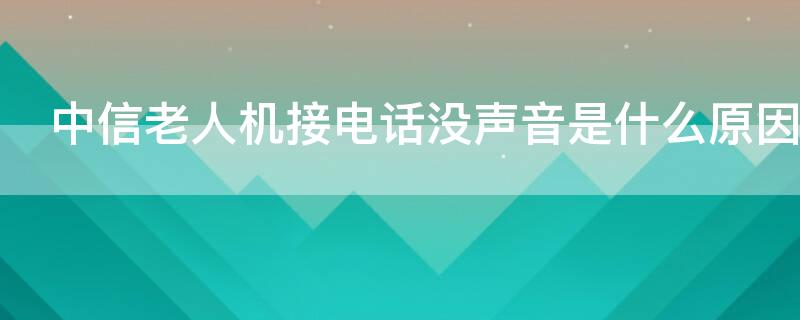 中信老人机接电话没声音是什么原因